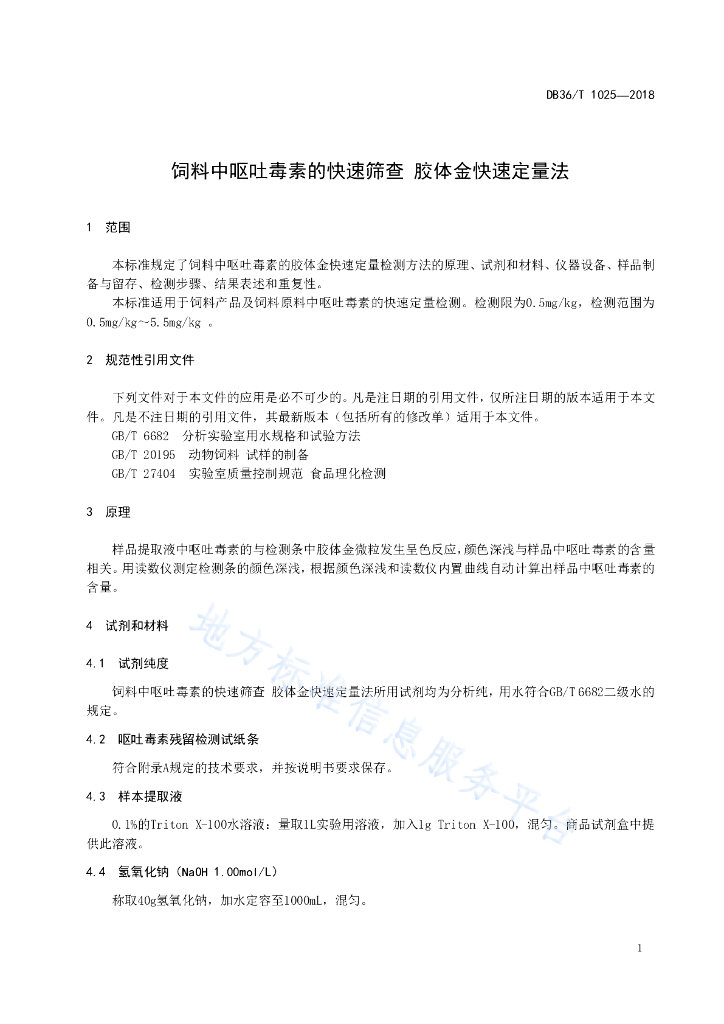 DB36/T 1025—2018

饲料中呕吐毒素的快速筛查 胶体金快速定量法

1 范围

本标准规定了饲料中呕吐毒素的胶体金快速定量检测方法的原理、试剂和材料、仪器设备、样品制备与留存、检测步骤、结果表述和重复性。

本标准适用于饲料产品及饲料原料中呕吐毒素的快速定量检测。检测限为0.5mg/kg，检测范围为0.5mg/kg~5.5mg/kg 。

2 规范性引用文件

下列文件对于本文件的应用是必不可少的。凡是注日期的引用文件，仅所注日期的版本适用于本文件。凡是不注日期的引用文件，其最新版本（包括所有的修改单）适用于本文件。

GB/T 6682 分析实验室用水规格和试验方法

GB/T 20195 动物饲料 试样的制备

GB/T 27404 实验室质量控制规范 食品理化检测

3 原理

样品提取液中呕吐毒素的与检测条中胶体金微粒发生呈色反应，颜色深浅与样品中呕吐毒素的含量相关。用读数仪测定检测条的颜色深浅，根据颜色深浅和读数仪内置曲线自动计算出样品中呕吐毒素的含量。

4 试剂和材料

4.1 试剂纯度

饲料中呕吐毒素的快速筛查 胶体金快速定量法所用试剂均为分析纯，用水符合GB/T 6682二级水的规定。

4.2 呕吐毒素残留检测试纸条

符合附录A规定的技术要求，并按说明书要求保存。

4.3 样本提取液

0.1%的Triton X-100水溶液：量取1L实验用溶液，加入1g Triton X-100，混匀。商品试剂盒中提供此溶液。

4.4 氢氧化钠（NaOH 1.00mol/L）

称取40g氢氧化钠，加水定容至1000mL，混匀。

地方标准信息服务平台

1